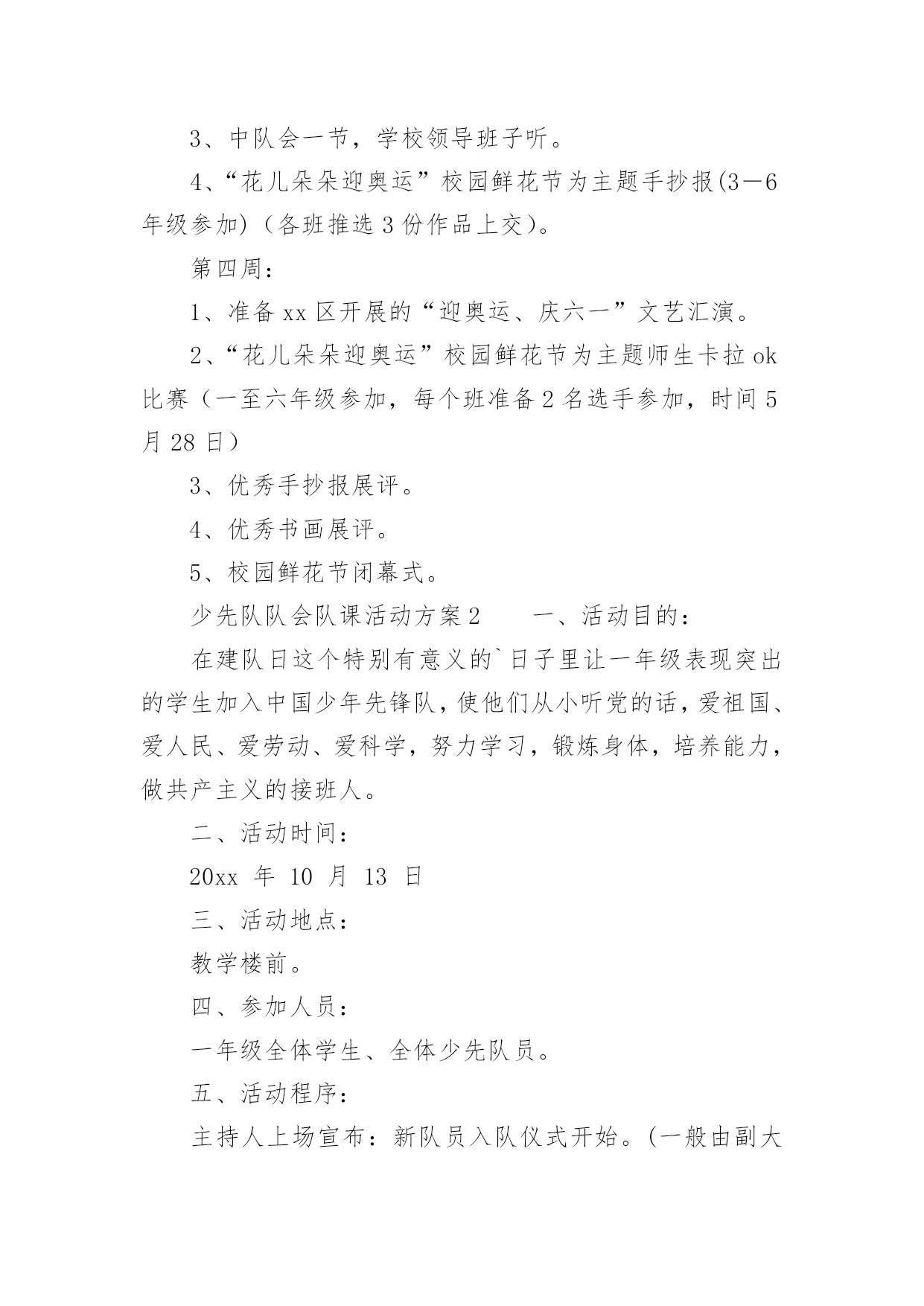 3、中队会一节，学校领导班子听。

4、“花儿朵朵迎奥运”校园鲜花节为主题手抄报(3—6年级参加)（各班推选3份作品上交）。

第四周：

1、准备xx区开展的“迎奥运、庆六一”文艺汇演。

2、“花儿朵朵迎奥运”校园鲜花节为主题师生卡拉ok比赛（一至六年级参加，每个班准备2名选手参加，时间5月28日）

3、优秀手抄报展评。

4、优秀书画展评。

5、校园鲜花节闭幕式。

少先队队会队课活动方案2　　一、活动目的：

在建队日这个特别有意义的`日子里让一年级表现突出的学生加入中国少年先锋队，使他们从小听党的话，爱祖国、爱人民、爱劳动、爱科学，努力学习，锻炼身体，培养能力，做共产主义的接班人。

二、活动时间：

20xx 年 10 月 13 日

三、活动地点：

教学楼前。

四、参加人员：

一年级全体学生、全体少先队员。

五、活动程序：

主持人上场宣布：新队员入队仪式开始。(一般由副大